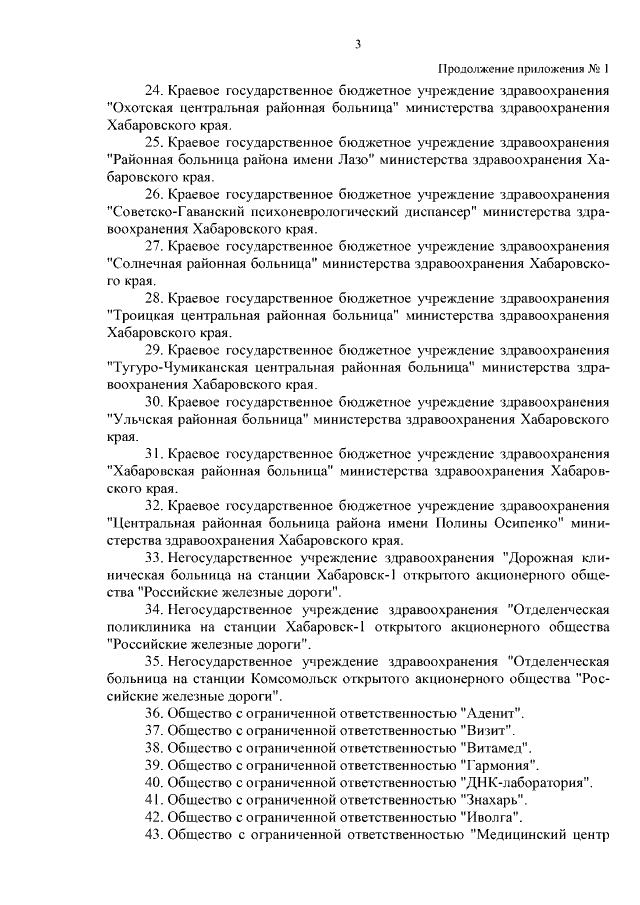 3

Продолжение приложения № 1

24. Краевое государственное бюджетное учреждение здравоохранения "Охотская центральная районная больница" министерства здравоохранения Хабаровского края.

25. Краевое государственное бюджетное учреждение здравоохранения "Районная больница района имени Лазо" министерства здравоохранения Хабаровского края.

26. Краевое государственное бюджетное учреждение здравоохранения "Советско-Гаванский психоневрологический диспансер" министерства здравоохранения Хабаровского края.

27. Краевое государственное бюджетное учреждение здравоохранения "Солнечная районная больница" министерства здравоохранения Хабаровского края.

28. Краевое государственное бюджетное учреждение здравоохранения "Троицкая центральная районная больница" министерства здравоохранения Хабаровского края.

29. Краевое государственное бюджетное учреждение здравоохранения "Тугуро-Чумиканская центральная районная больница" министерства здравоохранения Хабаровского края.

30. Краевое государственное бюджетное учреждение здравоохранения "Ульчская районная больница" министерства здравоохранения Хабаровского края.

31. Краевое государственное бюджетное учреждение здравоохранения "Хабаровская районная больница" министерства здравоохранения Хабаровского края.

32. Краевое государственное бюджетное учреждение здравоохранения "Центральная районная больница района имени Полины Осипенко" министерства здравоохранения Хабаровского края.

33. Негосударственное учреждение здравоохранения "Дорожная клиническая больница на станции Хабаровск-1 открытого акционерного общества "Российские железные дороги".

34. Негосударственное учреждение здравоохранения "Отделенческая поликлиника на станции Хабаровск-1 открытого акционерного общества "Российские железные дороги".

35. Негосударственное учреждение здравоохранения "Отделенческая больница на станции Комсомольск открытого акционерного общества "Российские железные дороги".

36. Общество с ограниченной ответственностью "Аденит".

37. Общество с ограниченной ответственностью "Визит".

38. Общество с ограниченной ответственностью "Витамед".

39. Общество с ограниченной ответственностью "Гармония".

40. Общество с ограниченной ответственностью "ДНК-лаборатория".

41. Общество с ограниченной ответственностью "Знахарь".

42. Общество с ограниченной ответственностью "Иволга".

43. Общество с ограниченной ответственностью "Медицинский центр